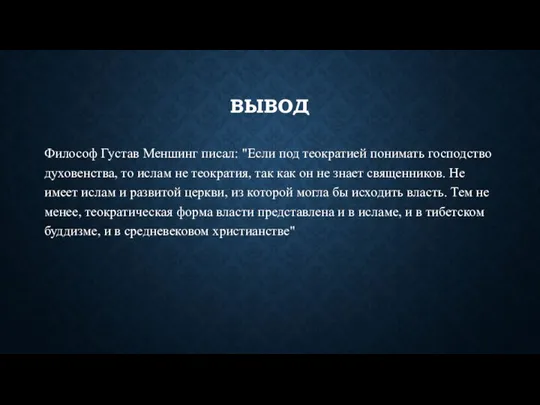 ВЫВОД

Философ Густав Меншинг писал: "Если под теократией понимать господство духовенства, то ислам не теократия, так как он не знает священников. Не имеет ислам и развитой церкви, из которой могла бы исходить власть. Тем не менее, теократическая форма власти представлена и в исламе, и в тибетском буддизме, и в средневековом христианстве"